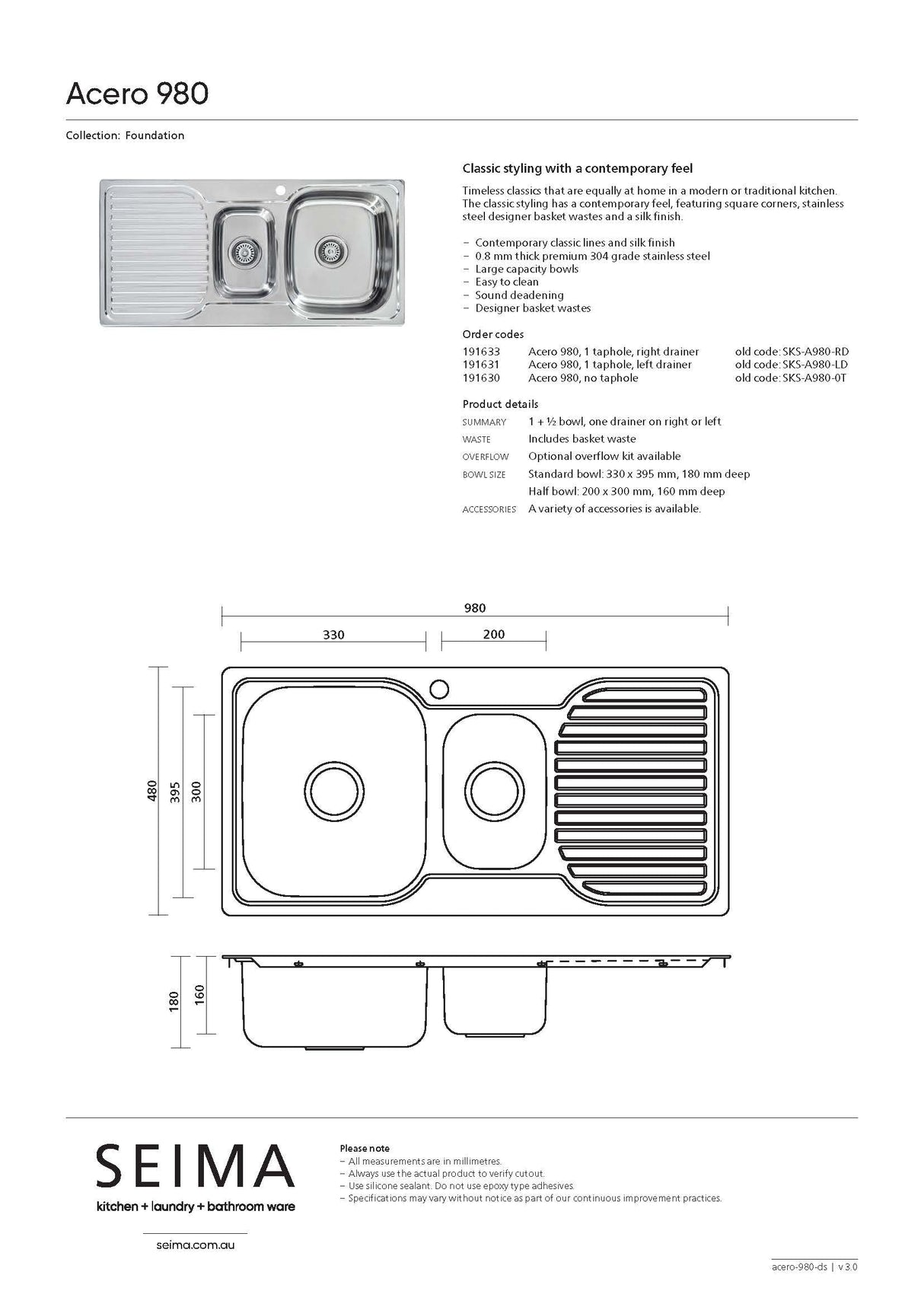 Acero 980

Collection: Foundation

Classic styling with a contemporary feel

Timeless classics that are equally at home in a modern or traditional kitchen. The classic styling has a contemporary feel, featuring square corners, stainless steel designer basket wastes and a silk finish.

– Contemporary classic lines and silk finish
– 0.8 mm thick premium 304 grade stainless steel
– Large capacity bowls
– Easy to clean
– Sound deadening
– Designer basket wastes

Order codes

| | | |
|---|---|---|
| 191633 | Acero 980, 1 taphole, right drainer | old code: SKS-A980-RD |
| 191631 | Acero 980, 1 taphole, left drainer | old code: SKS-A980-LD |
| 191630 | Acero 980, no taphole | old code: SKS-A980-0T |

Product details

| | |
|---|---|
| SUMMARY | 1 + ½ bowl, one drainer on right or left |
| WASTE | Includes basket waste |
| OVERFLOW | Optional overflow kit available |
| BOWL SIZE | Standard bowl: 330 x 395 mm, 180 mm deep |
| | Half bowl: 200 x 300 mm, 160 mm deep |
| ACCESSORIES | A variety of accessories is available. |

980
330
200
480
395
300
180
160

SEIMA
kitchen + laundry + bathroom ware
seima.com.au

Please note
– All measurements are in millimetres.
– Always use the actual product to verify cutout.
– Use silicone sealant. Do not use epoxy type adhesives.
– Specifications may vary without notice as part of our continuous improvement practices.

acero-980-ds | v 3.0